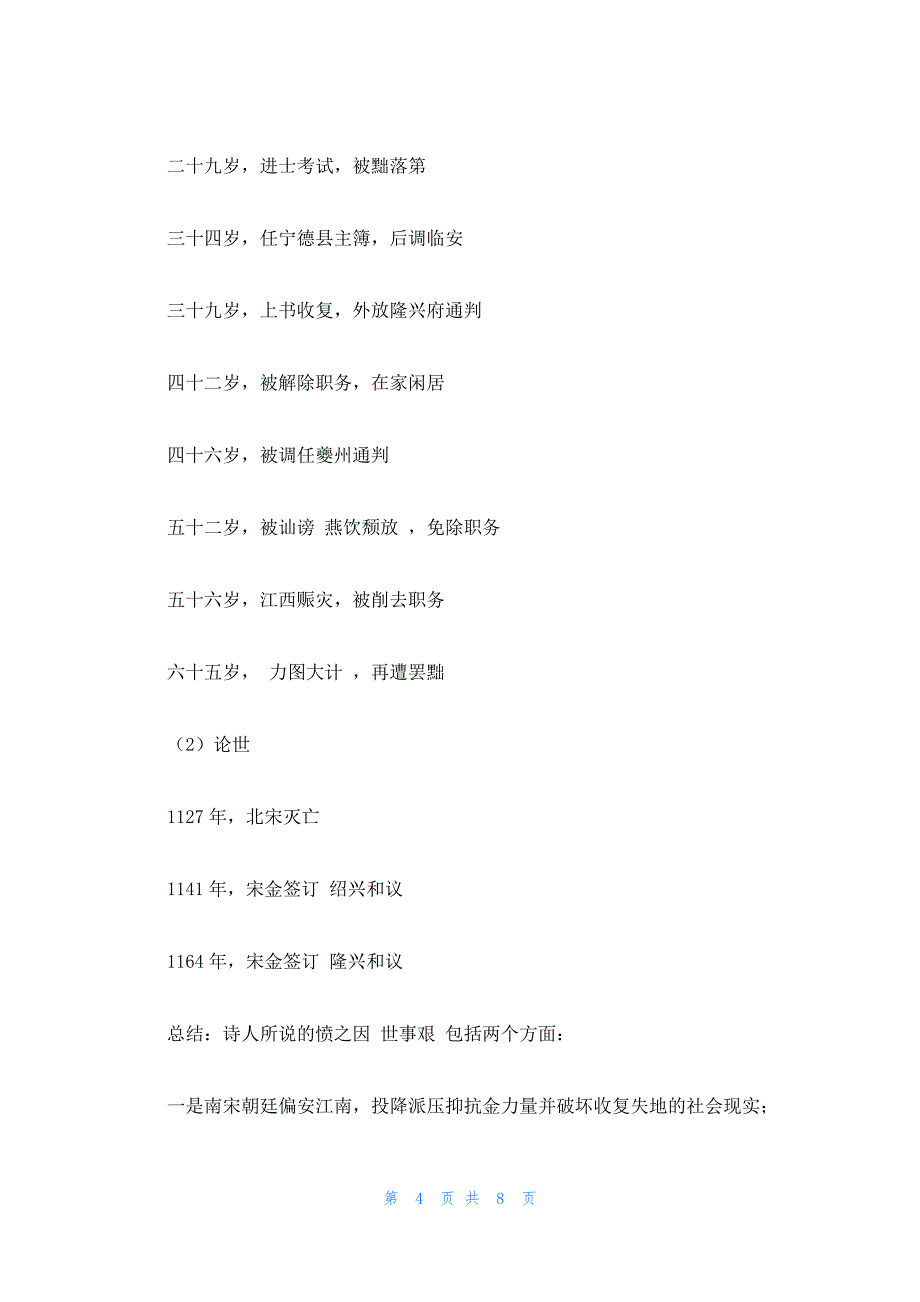 二十九岁，进士考试，被黜落第

三十四岁，任宁德县主簿，后调临安

三十九岁，上书收复，外放隆兴府通判

四十二岁，被解除职务，在家闲居

四十六岁，被调任夔州通判

五十二岁，被讪谤 燕饮颓放 ，免除职务

五十六岁，江西赈灾，被削去职务

六十五岁， 力图大计 ，再遭罢黜

（2）论世

1127 年，北宋灭亡

1141 年，宋金签订 绍兴和议

1164 年，宋金签订 隆兴和议

总结：诗人所说的愤之因 世事艰 包括两个方面：

一是南宋朝廷偏安江南，投降派压抑抗金力量并破坏收复失地的社会现实；

第 4 页 共 8 页